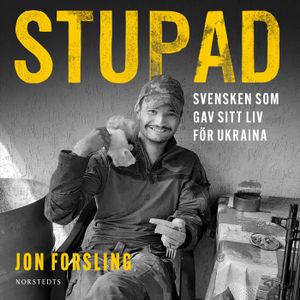 STUPAD

SVENSKEN SOM GAV SITT LIV FÖR UKRAINA

JON FORSLING

NORSTEDTS